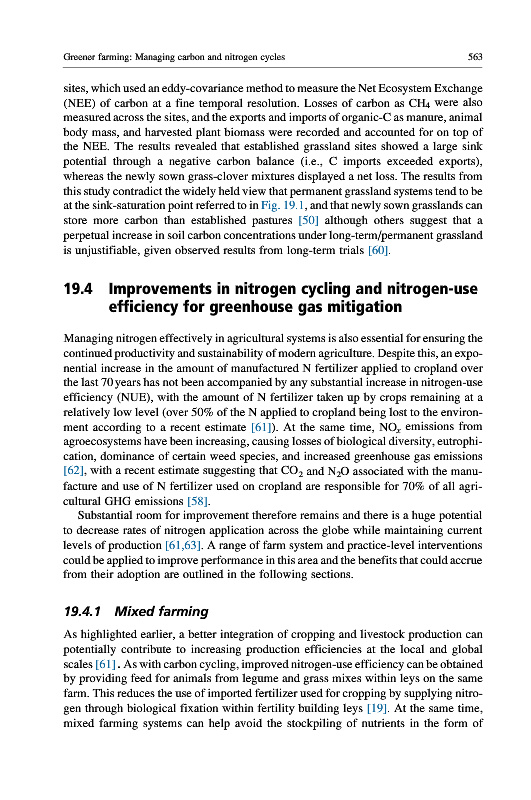 Greener farming: Managing carbon and nitrogen cycles

563

sites, which used an eddy-covariance method to measure the Net Ecosystem Exchange (NEE) of carbon at a fine temporal resolution. Losses of carbon as $CH_4$ were also measured across the sites, and the exports and imports of organic-C as manure, animal body mass, and harvested plant biomass were recorded and accounted for on top of the NEE. The results revealed that established grassland sites showed a large sink potential through a negative carbon balance (i.e., C imports exceeded exports), whereas the newly sown grass-clover mixtures displayed a net loss. The results from this study contradict the widely held view that permanent grassland systems tend to be at the sink-saturation point referred to in Fig. 19.1, and that newly sown grasslands can store more carbon than established pastures [50] although others suggest that a perpetual increase in soil carbon concentrations under long-term/permanent grassland is unjustifiable, given observed results from long-term trials [60].

19.4 Improvements in nitrogen cycling and nitrogen-use efficiency for greenhouse gas mitigation

Managing nitrogen effectively in agricultural systems is also essential for ensuring the continued productivity and sustainability of modern agriculture. Despite this, an exponential increase in the amount of manufactured N fertilizer applied to cropland over the last 70 years has not been accompanied by any substantial increase in nitrogen-use efficiency (NUE), with the amount of N fertilizer taken up by crops remaining at a relatively low level (over 50% of the N applied to cropland being lost to the environment according to a recent estimate [61]). At the same time, $NO_x$ emissions from agroecosystems have been increasing, causing losses of biological diversity, eutrophication, dominance of certain weed species, and increased greenhouse gas emissions [62], with a recent estimate suggesting that $CO_2$ and $N_2O$ associated with the manufacture and use of N fertilizer used on cropland are responsible for 70% of all agricultural GHG emissions [58].

Substantial room for improvement therefore remains and there is a huge potential to decrease rates of nitrogen application across the globe while maintaining current levels of production [61,63]. A range of farm system and practice-level interventions could be applied to improve performance in this area and the benefits that could accrue from their adoption are outlined in the following sections.

19.4.1 Mixed farming

As highlighted earlier, a better integration of cropping and livestock production can potentially contribute to increasing production efficiencies at the local and global scales [61]. As with carbon cycling, improved nitrogen-use efficiency can be obtained by providing feed for animals from legume and grass mixes within leys on the same farm. This reduces the use of imported fertilizer used for cropping by supplying nitrogen through biological fixation within fertility building leys [19]. At the same time, mixed farming systems can help avoid the stockpiling of nutrients in the form of